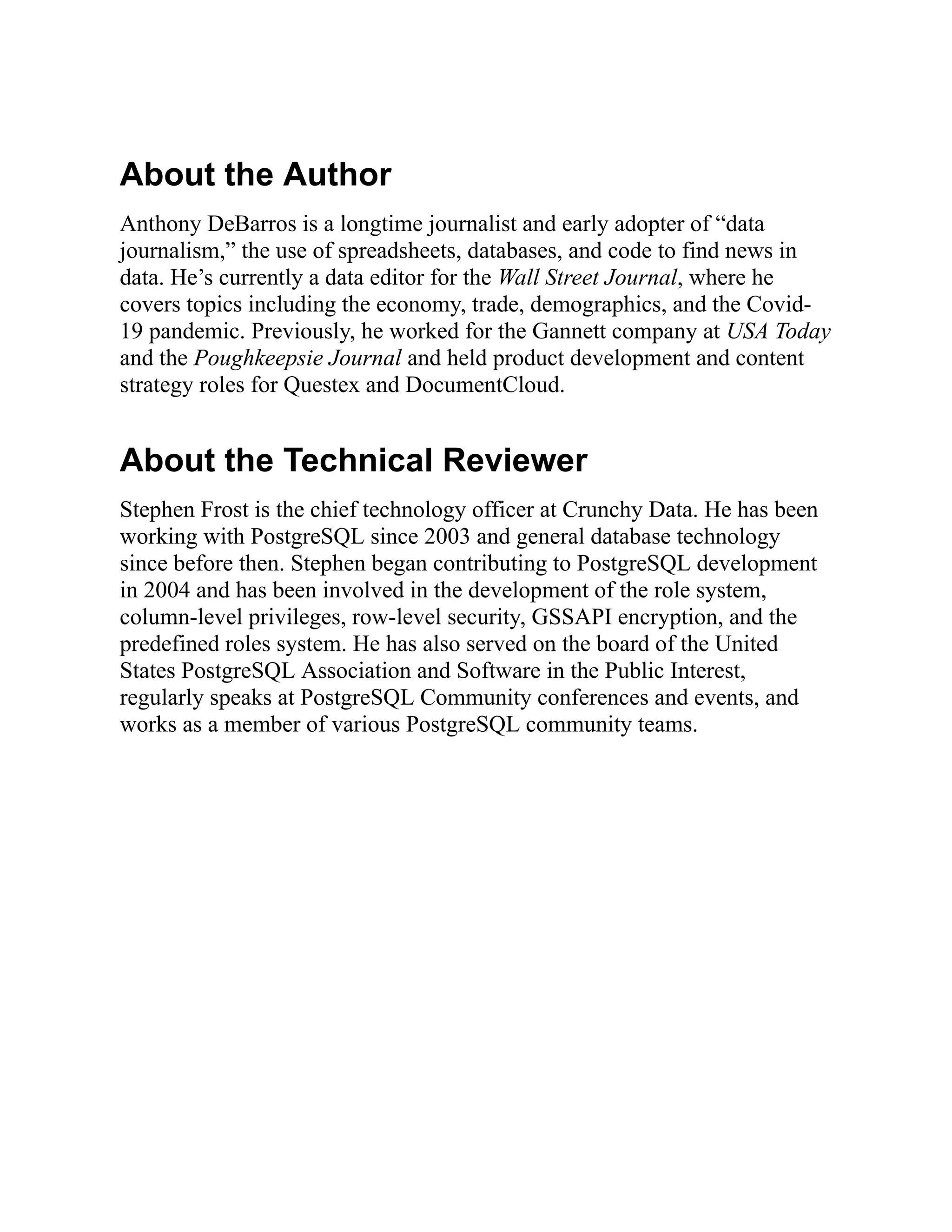 About the Author

Anthony DeBarros is a longtime journalist and early adopter of “data journalism,” the use of spreadsheets, databases, and code to find news in data. He’s currently a data editor for the Wall Street Journal, where he covers topics including the economy, trade, demographics, and the Covid-19 pandemic. Previously, he worked for the Gannett company at USA Today and the Poughkeepsie Journal and held product development and content strategy roles for Questex and DocumentCloud.

About the Technical Reviewer

Stephen Frost is the chief technology officer at Crunchy Data. He has been working with PostgreSQL since 2003 and general database technology since before then. Stephen began contributing to PostgreSQL development in 2004 and has been involved in the development of the role system, column-level privileges, row-level security, GSSAPI encryption, and the predefined roles system. He has also served on the board of the United States PostgreSQL Association and Software in the Public Interest, regularly speaks at PostgreSQL Community conferences and events, and works as a member of various PostgreSQL community teams.